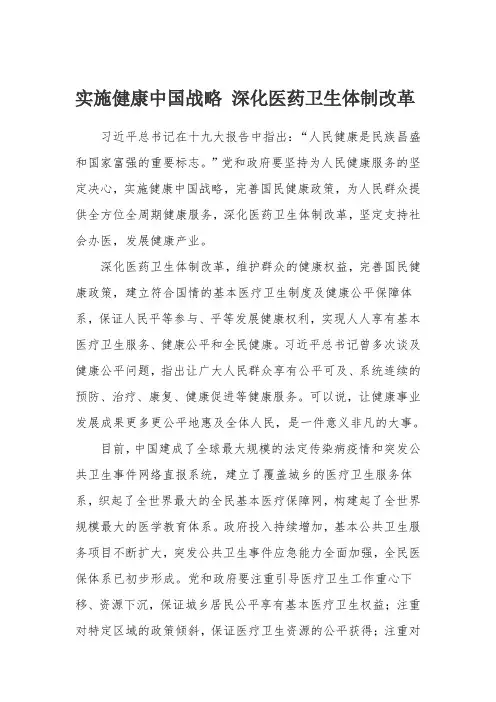 实施健康中国战略 深化医药卫生体制改革

习近平总书记在十九大报告中指出："人民健康是民族昌盛和国家富强的重要标志。"党和政府要坚持为人民健康服务的坚定决心，实施健康中国战略，完善国民健康政策，为人民群众提供全方位全周期健康服务，深化医药卫生体制改革，坚定支持社会办医，发展健康产业。

深化医药卫生体制改革，维护群众的健康权益，完善国民健康政策，建立符合国情的基本医疗卫生制度及健康公平保障体系，保证人民平等参与、平等发展健康权利，实现人人享有基本医疗卫生服务、健康公平和全民健康。习近平总书记曾多次谈及健康公平问题，指出让广大人民群众享有公平可及、系统连续的预防、治疗、康复、健康促进等健康服务。可以说，让健康事业发展成果更多更公平地惠及全体人民，是一件意义非凡的大事。

目前，中国建成了全球最大规模的法定传染病疫情和突发公共卫生事件网络直报系统，建立了覆盖城乡的医疗卫生服务体系，织起了全世界最大的全民基本医疗保障网，构建起了全世界规模最大的医学教育体系。政府投入持续增加，基本公共卫生服务项目不断扩大，突发公共卫生事件应急能力全面加强，全民医保体系已初步形成。党和政府要注重引导医疗卫生工作重心下移、资源下沉，保证城乡居民公平享有基本医疗卫生权益；注重对特定区域的政策倾斜，保证医疗卫生资源的公平获得；注重对